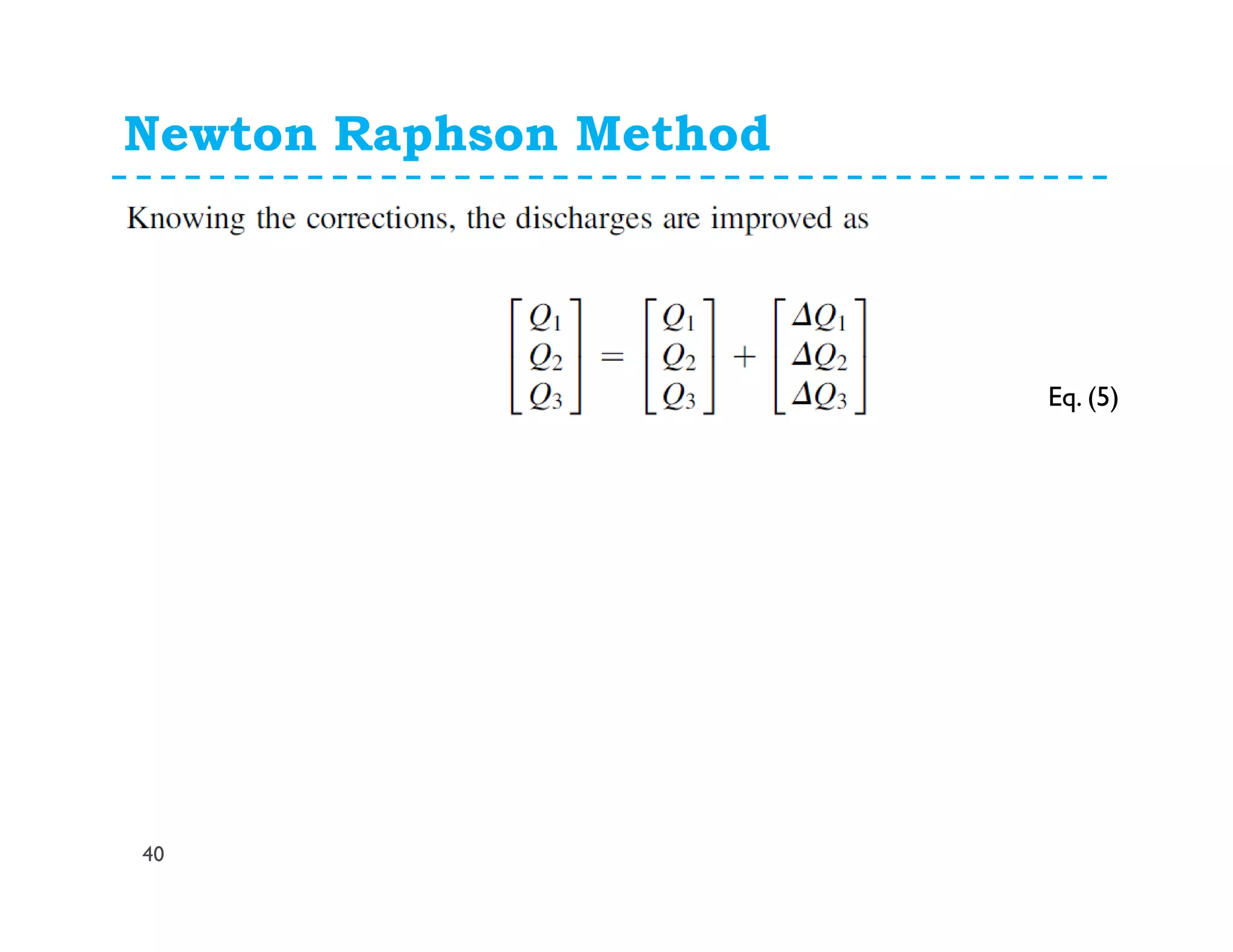 Newton Raphson Method

Knowing the corrections, the discharges are improved as

$\begin{bmatrix} Q_1 \\ Q_2 \\ Q_3 \end{bmatrix} = \begin{bmatrix} Q_1 \\ Q_2 \\ Q_3 \end{bmatrix} + \begin{bmatrix} \Delta Q_1 \\ \Delta Q_2 \\ \Delta Q_3 \end{bmatrix}$ Eq. (5)

40